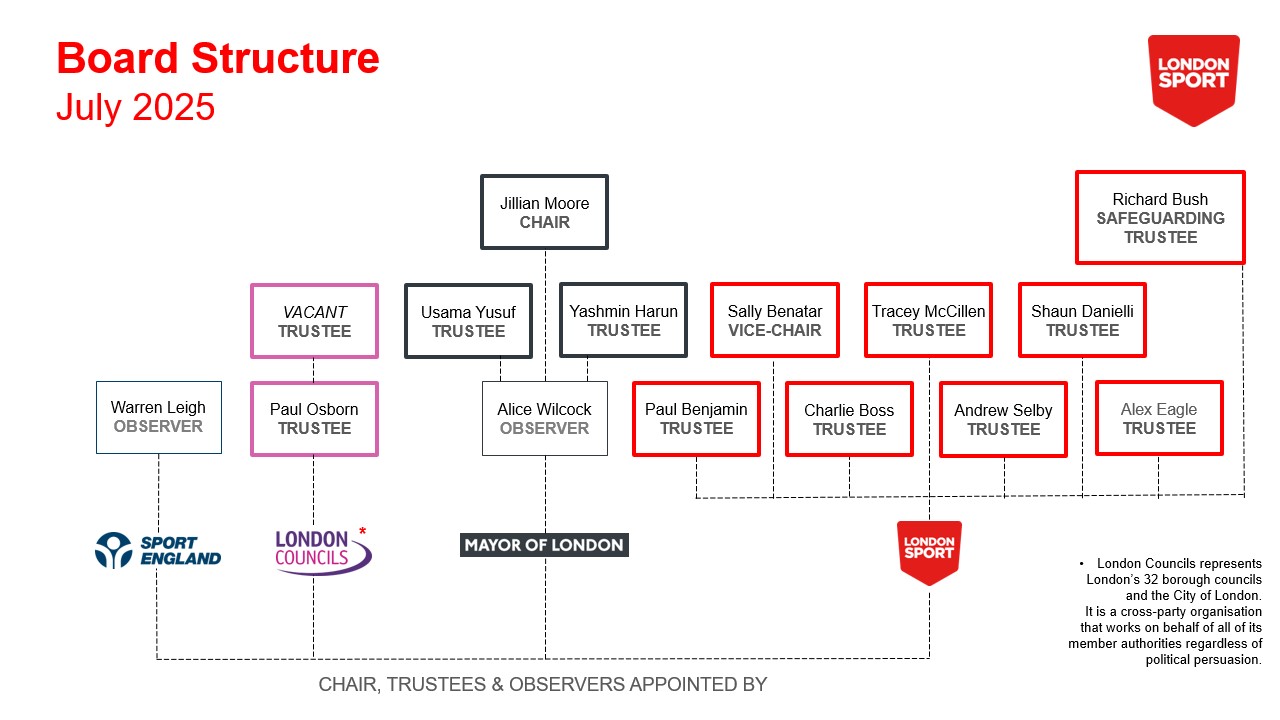 Board Structure
July 2025

LONDON SPORT

Jillian Moore
CHAIR

Richard Bush
SAFEGUARDING TRUSTEE

VACANT
TRUSTEE

Usama Yusuf
TRUSTEE

Yashmin Harun
TRUSTEE

Sally Benatar
VICE-CHAIR

Tracey McCillen
TRUSTEE

Shaun Danielli
TRUSTEE

Warren Leigh
OBSERVER

Paul Osborn
TRUSTEE

Alice Wilcock
OBSERVER

Paul Benjamin
TRUSTEE

Charlie Boss
TRUSTEE

Andrew Selby
TRUSTEE

Alex Eagle
TRUSTEE

SPORT ENGLAND

LONDON COUNCILS *

MAYOR OF LONDON

LONDON SPORT

• London Councils represents London's 32 borough councils and the City of London. It is a cross-party organisation that works on behalf of all of its member authorities regardless of political persuasion.

CHAIR, TRUSTEES & OBSERVERS APPOINTED BY